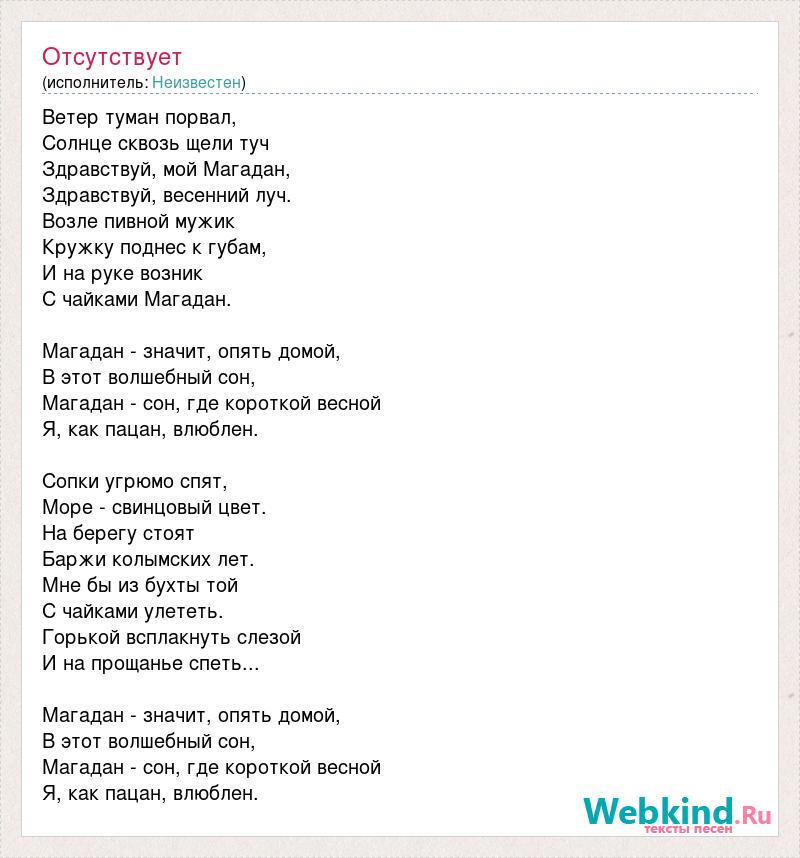 Отсутствует
(исполнитель: Неизвестен)

Ветер туман порвал,
Солнце сквозь щели туч
Здравствуй, мой Магадан,
Здравствуй, весенний луч.
Возле пивной мужик
Кружку поднес к губам,
И на руке возник
С чайками Магадан.

Магадан - значит, опять домой,
В этот волшебный сон,
Магадан - сон, где короткой весной
Я, как пацан, влюблен.

Сопки угрюмо спят,
Море - свинцовый цвет.
На берегу стоят
Баржи колымских лет.
Мне бы из бухты той
С чайками улететь.
Горькой всплакнуть слезой
И на прощанье спеть...

Магадан - значит, опять домой,
В этот волшебный сон,
Магадан - сон, где короткой весной
Я, как пацан, влюблен.

Webkind.Ru
тексты песен